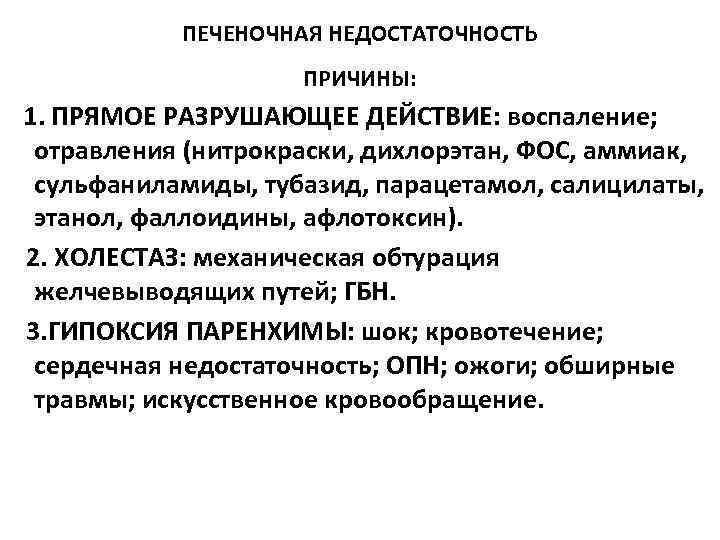 ПЕЧЕНОЧНАЯ НЕДОСТАТОЧНОСТЬ

ПРИЧИНЫ:

1. ПРЯМОЕ РАЗРУШАЮЩЕЕ ДЕЙСТВИЕ: воспаление; отравления (нитрокраски, дихлорэтан, ФОС, аммиак, сульфаниламиды, тубазид, парацетамол, салицилаты, этанол, фаллоидины, афлотоксин).

2. ХОЛЕСТАЗ: механическая обтурация желчевыводящих путей; ГБН.

3.ГИПОКСИЯ ПАРЕНХИМЫ: шок; кровотечение; сердечная недостаточность; ОПН; ожоги; обширные травмы; искусственное кровообращение.